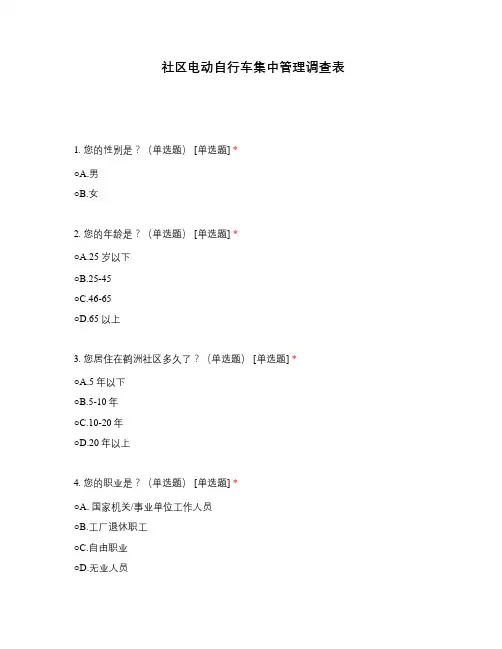 社区电动自行车集中管理调查表

1. 您的性别是？（单选题） [单选题] *

○A.男

○B.女

2. 您的年龄是？（单选题） [单选题] *

○A.25 岁以下

○B.25-45

○C.46-65

○D.65 以上

3. 您居住在鹤洲社区多久了？（单选题） [单选题] *

○A.5 年以下

○B.5-10 年

○C.10-20 年

○D.20 年以上

4. 您的职业是？（单选题） [单选题] *

○A. 国家机关/事业单位工作人员

○B.工厂退休职工

○C.自由职业

○D.无业人员